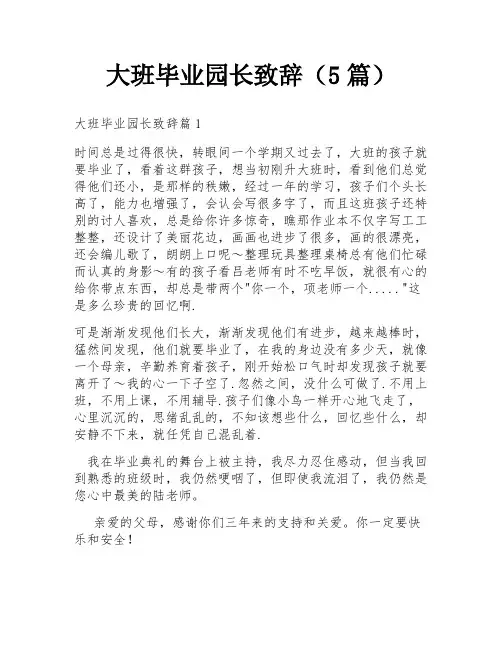 大班毕业园长致辞（5篇）

大班毕业园长致辞篇1

时间总是过得很快，转眼间一个学期又过去了，大班的孩子就要毕业了，看着这群孩子，想当初刚升大班时，看到他们总觉得他们还小，是那样的稚嫩，经过一年的学习，孩子们个头长高了，能力也增强了，会认会写很多字了，而且这班孩子还特别的讨人喜欢，总是给你许多惊奇，瞧那作业本不仅字写工工整整，还设计了美丽花边，画画也进步了很多，画的很漂亮，还会编儿歌了，朗朗上口呢～整理玩具整理桌椅总有他们忙碌而认真的身影～有的孩子看吕老师有时不吃早饭，就很有心的给你带点东西，却总是带两个"你一个，项老师一个....."这是多么珍贵的回忆啊.

可是渐渐发现他们长大，渐渐发现他们有进步，越来越棒时，猛然间发现，他们就要毕业了，在我的身边没有多少天，就像一个母亲，辛勤养育着孩子，刚开始松口气时却发现孩子就要离开了～我的心一下子空了.忽然之间，没什么可做了.不用上班，不用上课，不用辅导.孩子们像小鸟一样开心地飞走了，心里沉沉的，思绪乱乱的，不知该想些什么，回忆些什么，却安静不下来，就任凭自己混乱着.

我在毕业典礼的舞台上被主持，我尽力忍住感动，但当我回到熟悉的班级时，我仍然哽咽了，但即使我流泪了，我仍然是您心中最美的陆老师。

亲爱的父母，感谢你们三年来的支持和关爱。你一定要快乐和安全！